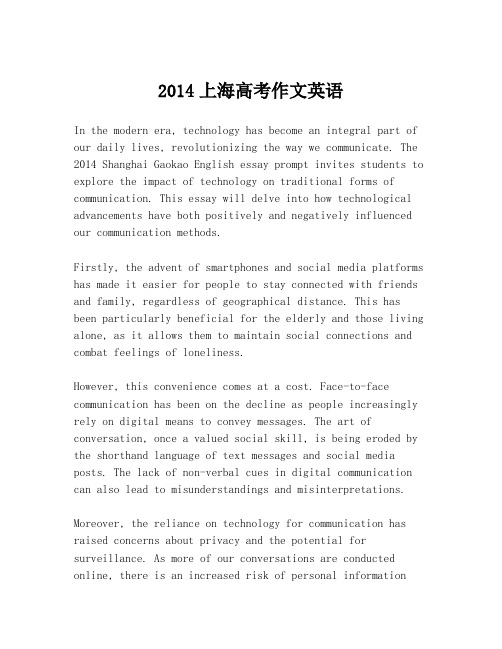 2014 上海高考作文英语

In the modern era, technology has become an integral part of our daily lives, revolutionizing the way we communicate. The 2014 Shanghai Gaokao English essay prompt invites students to explore the impact of technology on traditional forms of communication. This essay will delve into how technological advancements have both positively and negatively influenced our communication methods.

Firstly, the advent of smartphones and social media platforms has made it easier for people to stay connected with friends and family, regardless of geographical distance. This has been particularly beneficial for the elderly and those living alone, as it allows them to maintain social connections and combat feelings of loneliness.

However, this convenience comes at a cost. Face-to-face communication has been on the decline as people increasingly rely on digital means to convey messages. The art of conversation, once a valued social skill, is being eroded by the shorthand language of text messages and social media posts. The lack of non-verbal cues in digital communication can also lead to misunderstandings and misinterpretations.

Moreover, the reliance on technology for communication has raised concerns about privacy and the potential for surveillance. As more of our conversations are conducted online, there is an increased risk of personal information